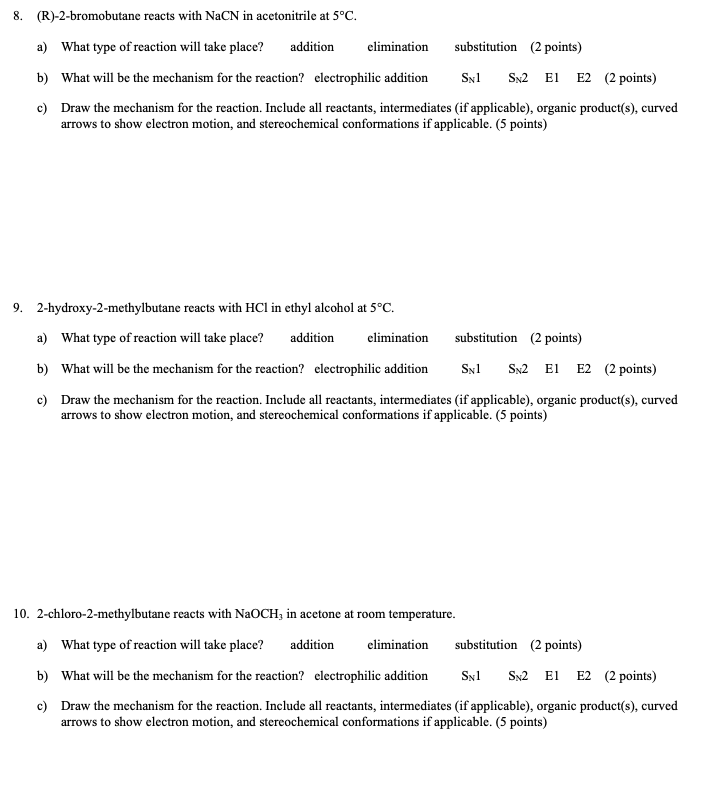 8. (R)-2-bromobutane reacts with NaCN in acetonitrile at 5°C.

a) What type of reaction will take place? addition elimination substitution (2 points)

b) What will be the mechanism for the reaction? electrophilic addition $S_N1$ $S_N2$ E1 E2 (2 points)

c) Draw the mechanism for the reaction. Include all reactants, intermediates (if applicable), organic product(s), curved arrows to show electron motion, and stereochemical conformations if applicable. (5 points)

9. 2-hydroxy-2-methylbutane reacts with HCl in ethyl alcohol at 5°C.

a) What type of reaction will take place? addition elimination substitution (2 points)

b) What will be the mechanism for the reaction? electrophilic addition $S_N1$ $S_N2$ E1 E2 (2 points)

c) Draw the mechanism for the reaction. Include all reactants, intermediates (if applicable), organic product(s), curved arrows to show electron motion, and stereochemical conformations if applicable. (5 points)

10. 2-chloro-2-methylbutane reacts with $NaOCH_3$ in acetone at room temperature.

a) What type of reaction will take place? addition elimination substitution (2 points)

b) What will be the mechanism for the reaction? electrophilic addition $S_N1$ $S_N2$ E1 E2 (2 points)

c) Draw the mechanism for the reaction. Include all reactants, intermediates (if applicable), organic product(s), curved arrows to show electron motion, and stereochemical conformations if applicable. (5 points)